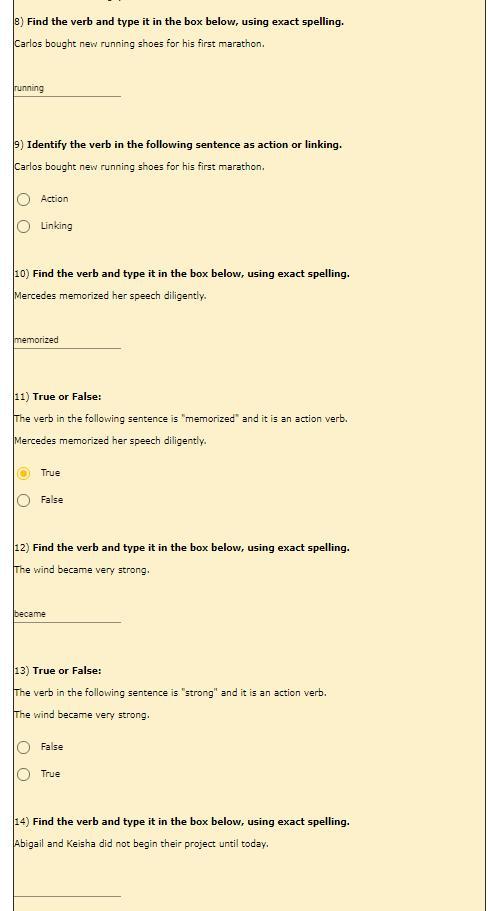 8) Find the verb and type it in the box below, using exact spelling.

Carlos bought new running shoes for his first marathon.

running

9) Identify the verb in the following sentence as action or linking.

Carlos bought new running shoes for his first marathon.

Action

Linking

10) Find the verb and type it in the box below, using exact spelling.

Mercedes memorized her speech diligently.

memorized

11) True or False:

The verb in the following sentence is "memorized" and it is an action verb.

Mercedes memorized her speech diligently.

True

False

12) Find the verb and type it in the box below, using exact spelling.

The wind became very strong.

became

13) True or False:

The verb in the following sentence is "strong" and it is an action verb.

The wind became very strong.

False

True

14) Find the verb and type it in the box below, using exact spelling.

Abigail and Keisha did not begin their project until today.